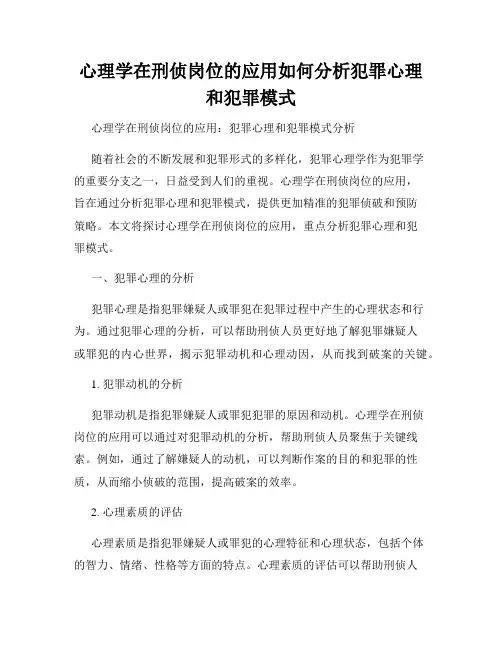 心理学在刑侦岗位的应用如何分析犯罪心理和犯罪模式

心理学在刑侦岗位的应用：犯罪心理和犯罪模式分析

随着社会的不断发展和犯罪形式的多样化，犯罪心理学作为犯罪学的重要分支之一，日益受到人们的重视。心理学在刑侦岗位的应用，旨在通过分析犯罪心理和犯罪模式，提供更加精准的犯罪侦破和预防策略。本文将探讨心理学在刑侦岗位的应用，重点分析犯罪心理和犯罪模式。

一、犯罪心理的分析

犯罪心理是指犯罪嫌疑人或罪犯在犯罪过程中产生的心理状态和行为。通过犯罪心理的分析，可以帮助刑侦人员更好地了解犯罪嫌疑人或罪犯的内心世界，揭示犯罪动机和心理动因，从而找到破案的关键。

1. 犯罪动机的分析

犯罪动机是指犯罪嫌疑人或罪犯犯罪的原因和动机。心理学在刑侦岗位的应用可以通过对犯罪动机的分析，帮助刑侦人员聚焦于关键线索。例如，通过了解嫌疑人的动机，可以判断作案的目的和犯罪的性质，从而缩小侦破的范围，提高破案的效率。

2. 心理素质的评估

心理素质是指犯罪嫌疑人或罪犯的心理特征和心理状态，包括个体的智力、情绪、性格等方面的特点。心理素质的评估可以帮助刑侦人